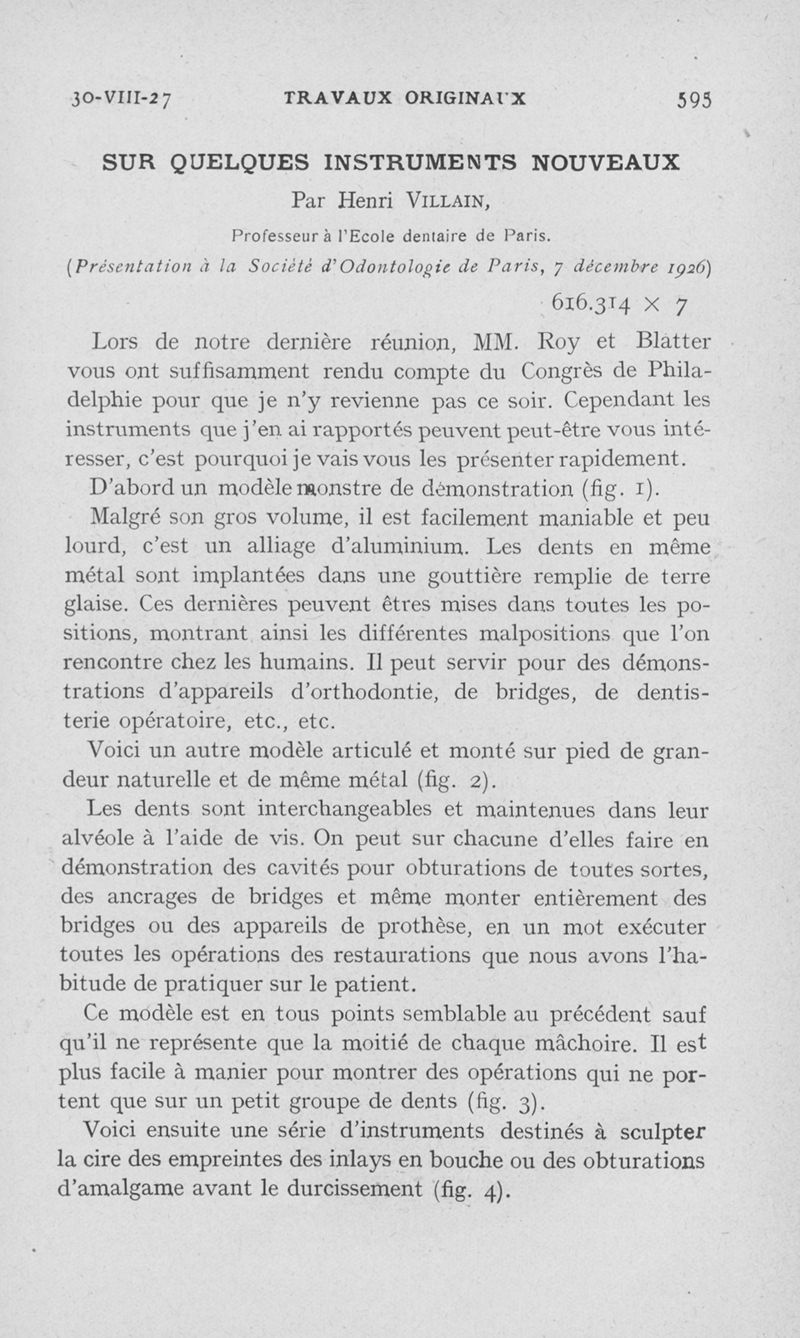 30-VIII-27 TRAVAUX ORIGINAUX 595

SUR QUELQUES INSTRUMENTS NOUVEAUX

Par Henri VILLAIN,

Professeur à l'Ecole dentaire de Paris.

(Présentation à la Société d'Odontologie de Paris, 7 décembre 1926)

616.314 × 7

Lors de notre dernière réunion, MM. Roy et Blatter vous ont suffisamment rendu compte du Congrès de Philadelphie pour que je n'y revienne pas ce soir. Cependant les instruments que j'en ai rapportés peuvent peut-être vous intéresser, c'est pourquoi je vais vous les présenter rapidement.

D'abord un modèle monstre de démonstration (fig. 1).

Malgré son gros volume, il est facilement maniable et peu lourd, c'est un alliage d'aluminium. Les dents en même métal sont implantées dans une gouttière remplie de terre glaise. Ces dernières peuvent êtres mises dans toutes les positions, montrant ainsi les différentes malpositions que l'on rencontre chez les humains. Il peut servir pour des démonstrations d'appareils d'orthodontie, de bridges, de dentisterie opératoire, etc., etc.

Voici un autre modèle articulé et monté sur pied de grandeur naturelle et de même métal (fig. 2).

Les dents sont interchangeables et maintenues dans leur alvéole à l'aide de vis. On peut sur chacune d'elles faire en démonstration des cavités pour obturations de toutes sortes, des ancrages de bridges et même monter entièrement des bridges ou des appareils de prothèse, en un mot exécuter toutes les opérations des restaurations que nous avons l'habitude de pratiquer sur le patient.

Ce modèle est en tous points semblable au précédent sauf qu'il ne représente que la moitié de chaque mâchoire. Il est plus facile à manier pour montrer des opérations qui ne portent que sur un petit groupe de dents (fig. 3).

Voici ensuite une série d'instruments destinés à sculpter la cire des empreintes des inlays en bouche ou des obturations d'amalgame avant le durcissement (fig. 4).